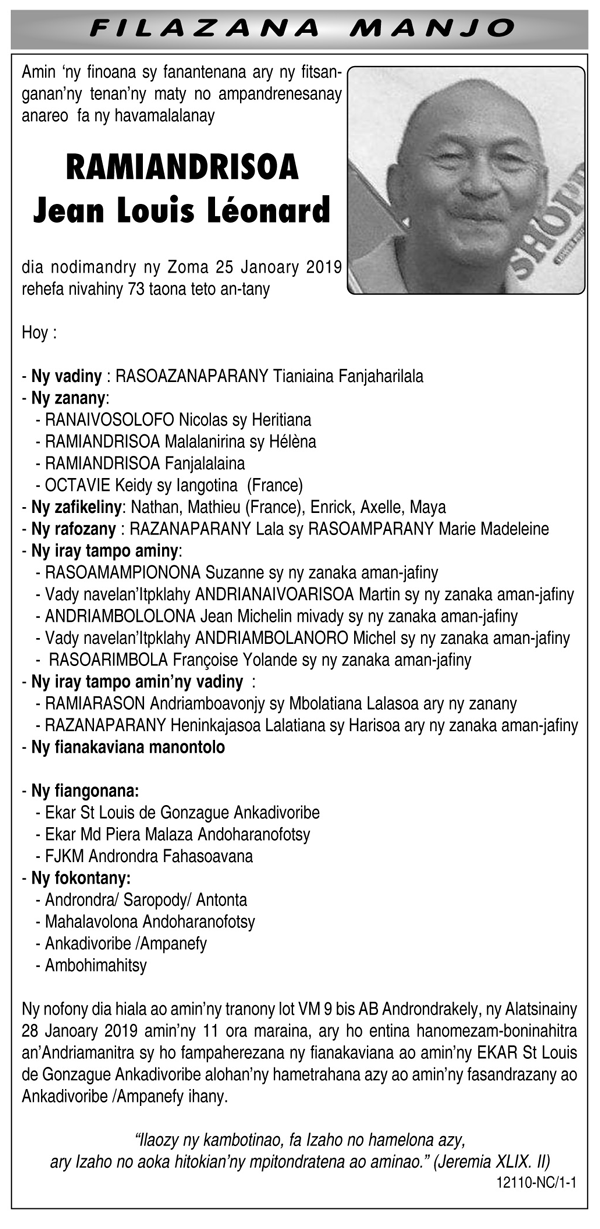 FILAZANA MANJO

Amin 'ny finoana sy fanantenana ary ny fitsanganan'ny tenan'ny maty no ampandrenesanay anareo fa ny havamalalanay

RAMIANDRISOA
Jean Louis Léonard

dia nodimandry ny Zoma 25 Janoary 2019 rehefa nivahiny 73 taona teto an-tany

Hoy :

- Ny vadiny : RASOAZANAPARANY Tianiaina Fanjaharilala
- Ny zanany:
 - RANAIVOSOLOFO Nicolas sy Heritiana
 - RAMIANDRISOA Malalanirina sy Hélèna
 - RAMIANDRISOA Fanjalalaina
 - OCTAVIE Keidy sy Iangotina (France)
- Ny zafikeliny: Nathan, Mathieu (France), Enrick, Axelle, Maya
- Ny rafozany : RAZANAPARANY Lala sy RASOAMPARANY Marie Madeleine
- Ny iray tampo aminy:
 - RASOAMAMPIONONA Suzanne sy ny zanaka aman-jafiny
 - Vady navelan'Itpklahy ANDRIANAIVOARISOA Martin sy ny zanaka aman-jafiny
 - ANDRIAMBOLOLONA Jean Michelin mivady sy ny zanaka aman-jafiny
 - Vady navelan'Itpklahy ANDRIAMBOLANORO Michel sy ny zanaka aman-jafiny
 - RASOARIMBOLA Françoise Yolande sy ny zanaka aman-jafiny
- Ny iray tampo amin'ny vadiny :
 - RAMIARASON Andriamboavonjy sy Mbolatiana Lalasoa ary ny zanany
 - RAZANAPARANY Heninkajasoa Lalatiana sy Harisoa ary ny zanaka aman-jafiny
- Ny fianakaviana manontolo

- Ny fiangonana:
 - Ekar St Louis de Gonzague Ankadivoribe
 - Ekar Md Piera Malaza Andoharanofotsy
 - FJKM Androndra Fahasoavana
- Ny fokontany:
 - Androndra/ Saropody/ Antonta
 - Mahalavolona Andoharanofotsy
 - Ankadivoribe /Ampanefy
 - Ambohimahitsy

Ny nofony dia hiala ao amin'ny tranony lot VM 9 bis AB Androndrakely, ny Alatsinainy 28 Janoary 2019 amin'ny 11 ora maraina, ary ho entina hanomezam-boninahitra an'Andriamanitra sy ho fampaherezana ny fianakaviana ao amin'ny EKAR St Louis de Gonzague Ankadivoribe alohan'ny hametrahana azy ao amin'ny fasandrazany ao Ankadivoribe /Ampanefy ihany.

"Ilaozy ny kambotinao, fa Izaho no hamelona azy, ary Izaho no aoka hitokian'ny mpitondratena ao aminao." (Jeremia XLIX. II)

12110-NC/1-1